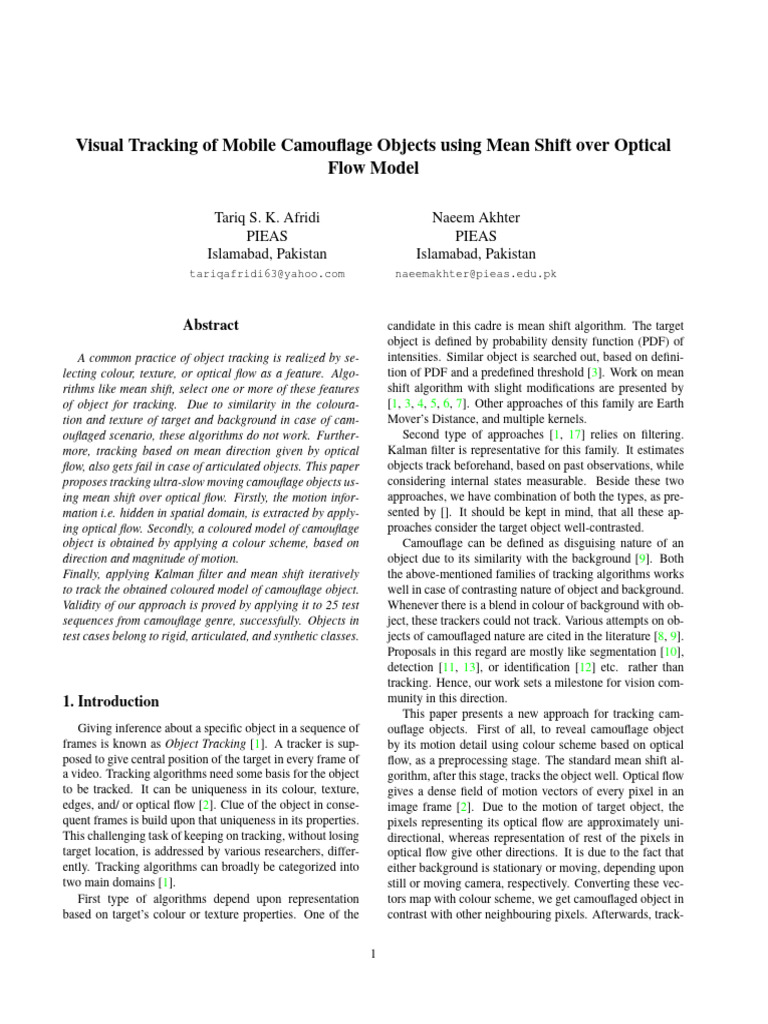 Visual Tracking of Mobile Camouflage Objects using Mean Shift over Optical Flow Model

Tariq S. K. Afridi
PIEAS
Islamabad, Pakistan
tariqafridi63@yahoo.com

Naeem Akhter
PIEAS
Islamabad, Pakistan
naeemakhter@pieas.edu.pk

Abstract

A common practice of object tracking is realized by selecting colour, texture, or optical flow as a feature. Algorithms like mean shift, select one or more of these features of object for tracking. Due to similarity in the colouration and texture of target and background in case of camouflaged scenario, these algorithms do not work. Furthermore, tracking based on mean direction given by optical flow, also gets fail in case of articulated objects. This paper proposes tracking ultra-slow moving camouflage objects using mean shift over optical flow. Firstly, the motion information i.e. hidden in spatial domain, is extracted by applying optical flow. Secondly, a coloured model of camouflage object is obtained by applying a colour scheme, based on direction and magnitude of motion.
Finally, applying Kalman filter and mean shift iteratively to track the obtained coloured model of camouflage object. Validity of our approach is proved by applying it to 25 test sequences from camouflage genre, successfully. Objects in test cases belong to rigid, articulated, and synthetic classes.

1. Introduction

Giving inference about a specific object in a sequence of frames is known as Object Tracking [1]. A tracker is supposed to give central position of the target in every frame of a video. Tracking algorithms need some basis for the object to be tracked. It can be uniqueness in its colour, texture, edges, and/ or optical flow [2]. Clue of the object in consequent frames is build upon that uniqueness in its properties. This challenging task of keeping on tracking, without losing target location, is addressed by various researchers, differently. Tracking algorithms can broadly be categorized into two main domains [1].

First type of algorithms depend upon representation based on target's colour or texture properties. One of the candidate in this cadre is mean shift algorithm. The target object is defined by probability density function (PDF) of intensities. Similar object is searched out, based on definition of PDF and a predefined threshold [3]. Work on mean shift algorithm with slight modifications are presented by [1, 3, 4, 5, 6, 7]. Other approaches of this family are Earth Mover's Distance, and multiple kernels.

Second type of approaches [1, 17] relies on filtering. Kalman filter is representative for this family. It estimates objects track beforehand, based on past observations, while considering internal states measurable. Beside these two approaches, we have combination of both the types, as presented by []. It should be kept in mind, that all these approaches consider the target object well-contrasted.

Camouflage can be defined as disguising nature of an object due to its similarity with the background [9]. Both the above-mentioned families of tracking algorithms works well in case of contrasting nature of object and background. Whenever there is a blend in colour of background with object, these trackers could not track. Various attempts on objects of camouflaged nature are cited in the literature [8, 9]. Proposals in this regard are mostly like segmentation [10], detection [11, 13], or identification [12] etc. rather than tracking. Hence, our work sets a milestone for vision community in this direction.

This paper presents a new approach for tracking camouflage objects. First of all, to reveal camouflage object by its motion detail using colour scheme based on optical flow, as a preprocessing stage. The standard mean shift algorithm, after this stage, tracks the object well. Optical flow gives a dense field of motion vectors of every pixel in an image frame [2]. Due to the motion of target object, the pixels representing its optical flow are approximately unidirectional, whereas representation of rest of the pixels in optical flow give other directions. It is due to the fact that either background is stationary or moving, depending upon still or moving camera, respectively. Converting these vectors map with colour scheme, we get camouflaged object in contrast with other neighbouring pixels. Afterwards, track-

1